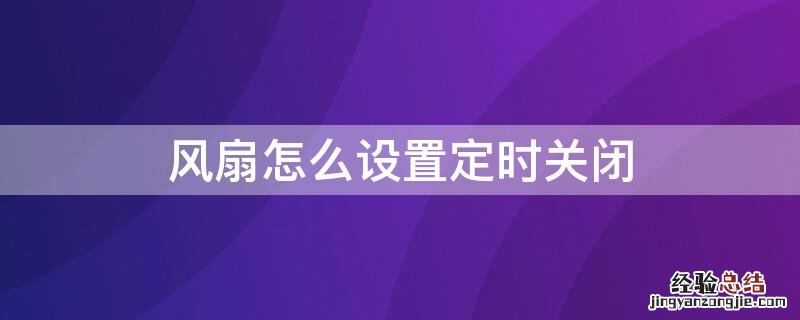 风扇怎么设置定时关闭

经验总结
jingyanzongjie.com